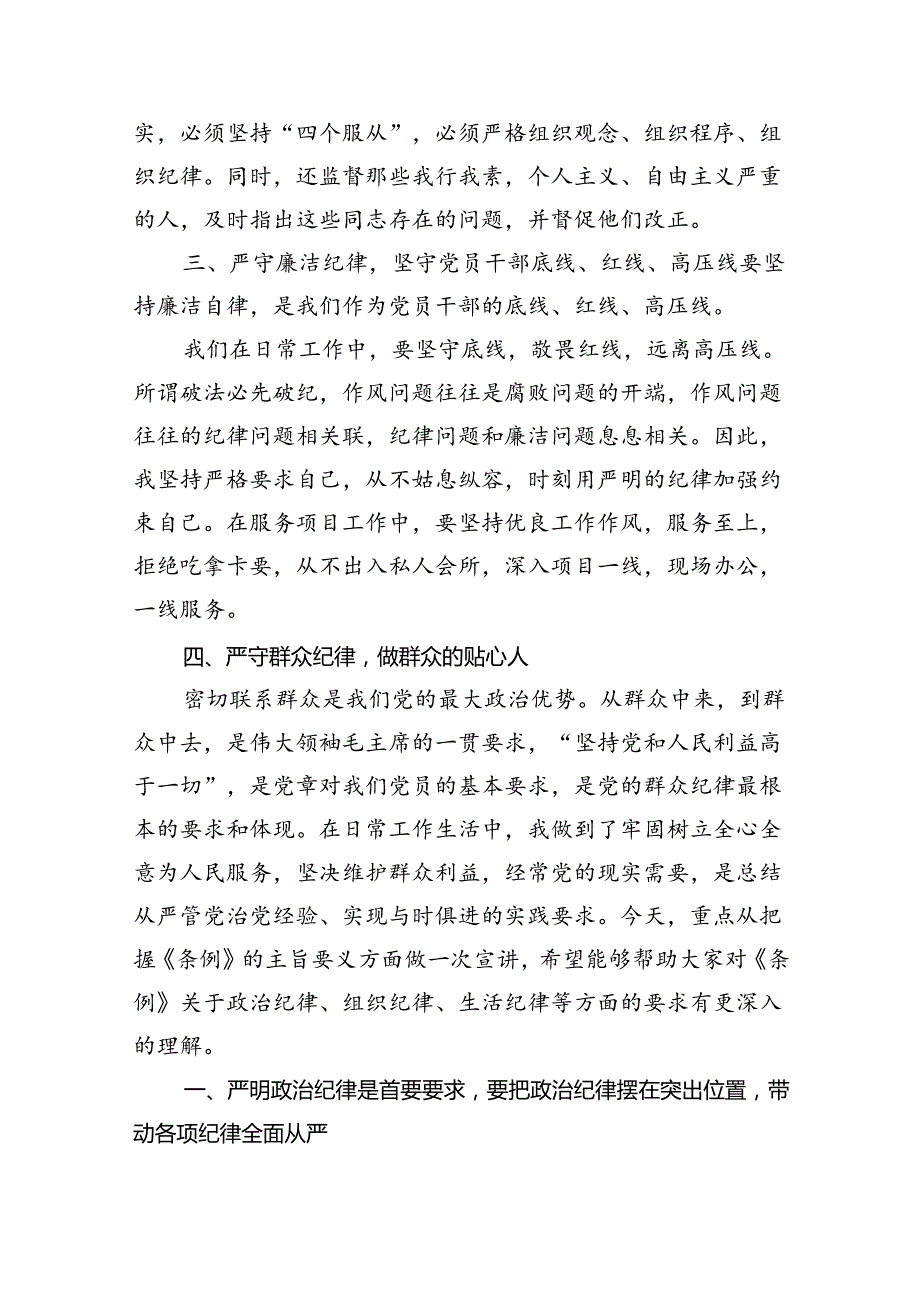 实，必须坚持“四个服从”，必须严格组织观念、组织程序、组织纪律。同时，还监督那些我行我素，个人主义、自由主义严重的人，及时指出这些同志存在的问题，并督促他们改正。

三、严守廉洁纪律，坚守党员干部底线、红线、高压线要坚持廉洁自律，是我们作为党员干部的底线、红线、高压线。

我们在日常工作中，要坚守底线，敬畏红线，远离高压线。所谓破法必先破纪，作风问题往往是腐败问题的开端，作风问题往往的纪律问题相关联，纪律问题和廉洁问题息息相关。因此，我坚持严格要求自己，从不姑息纵容，时刻用严明的纪律加强约束自己。在服务项目工作中，要坚持优良工作作风，服务至上，拒绝吃拿卡要，从不出入私人会所，深入项目一线，现场办公，一线服务。

四、严守群众纪律，做群众的贴心人

密切联系群众是我们党的最大政治优势。从群众中来，到群众中去，是伟大领袖毛主席的一贯要求，“坚持党和人民利益高于一切”，是党章对我们党员的基本要求，是党的群众纪律最根本的要求和体现。在日常工作生活中，我做到了牢固树立全心全意为人民服务，坚决维护群众利益，经常党的现实需要，是总结从严管党治党经验、实现与时俱进的实践要求。今天，重点从把握《条例》的主旨要义方面做一次宣讲，希望能够帮助大家对《条例》关于政治纪律、组织纪律、生活纪律等方面的要求有更深入的理解。

一、严明政治纪律是首要要求，要把政治纪律摆在突出位置，带动各项纪律全面从严